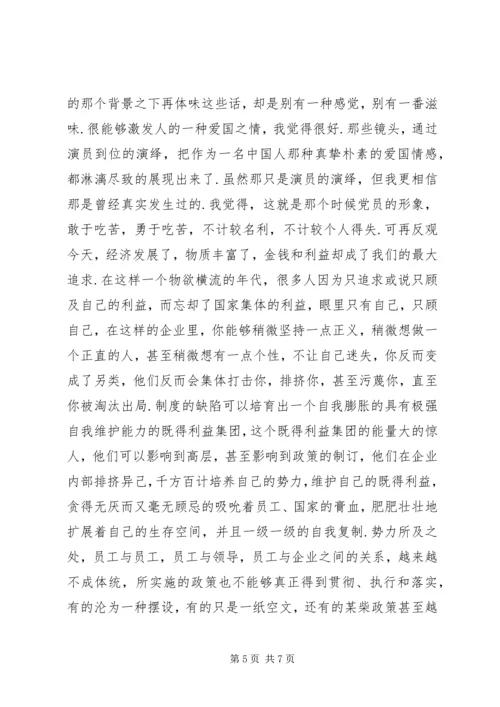 的那个背景之下再体味这些话，却是别有一种感觉，别有一番滋味.很能够激发人的一种爱国之情，我觉得很好.那些镜头，通过演员到位的演绎，把作为一名中国人那种真挚朴素的爱国情感，都淋漓尽致的展现出来了.虽然那只是演员的演绎，但我更相信那是曾经真实发生过的.我觉得，这就是那个时候党员的形象，敢于吃苦，勇于吃苦，不计较名利，不计较个人得失.可再反观今天，经济发展了，物质丰富了，金钱和利益却成了我们的最大追求.在这样一个物欲横流的年代，很多人因为只追求或说只顾及自己的利益，而忘却了国家集体的利益，眼里只有自己，只顾自己，在这样的企业里，你能够稍微坚持一点正义，稍微想做一个正直的人，甚至稍微想有一点个性，不让自己迷失，你反而变成了另类，他们反而会集体打击你，排挤你，甚至污蔑你，直至你被淘汰出局.制度的缺陷可以培育出一个自我膨胀的具有极强自我维护能力的既得利益集团，这个既得利益集团的能量大的惊人，他们可以影响到高层，甚至影响到政策的制订，他们在企业内部排挤异己，千方百计培养自己的势力，维护自己的既得利益，贪得无厌而又毫无顾忌的吸吮着员工、国家的膏血，肥肥壮壮地扩展着自己的生存空间，并且一级一级的自我复制.势力所及之处，员工与员工，员工与领导，员工与企业之间的关系，越来越不成体统，所实施的政策也不能够真正得到贯彻、执行和落实，有的沦为一种摆设，有的只是一纸空文，还有的某柴政策甚至越

第 5 页 共 7 页